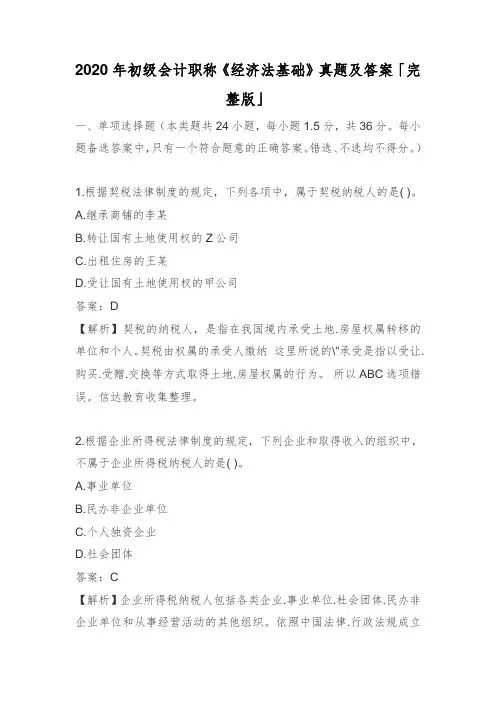 2020 年初级会计职称《经济法基础》真题及答案「完整版」

一、单项选择题（本类题共 24 小题，每小题 1.5 分，共 36 分。每小题备选答案中，只有一个符合题意的正确答案。错选、不选均不得分。）

1.根据契税法律制度的规定，下列各项中，属于契税纳税人的是( )。
A.继承商铺的李某
B.转让国有土地使用权的 Z 公司
C.出租住房的王某
D.受让国有土地使用权的甲公司
答案：D
【解析】契税的纳税人，是指在我国境内承受土地.房屋权属转移的单位和个人。契税由权属的承受人缴纳 这里所说的\"承受是指以受让.购买.受赠.交换等方式取得土地.房屋权属的行为。 所以 ABC 选项错误。信达教育收集整理。

2.根据企业所得税法律制度的规定，下列企业和取得收入的组织中，不属于企业所得税纳税人的是( )。
A.事业单位
B.民办非企业单位
C.个人独资企业
D.社会团体
答案：C
【解析】企业所得税纳税人包括各类企业.事业单位.社会团体.民办非企业单位和从事经营活动的其他组织。依照中国法律.行政法规成立